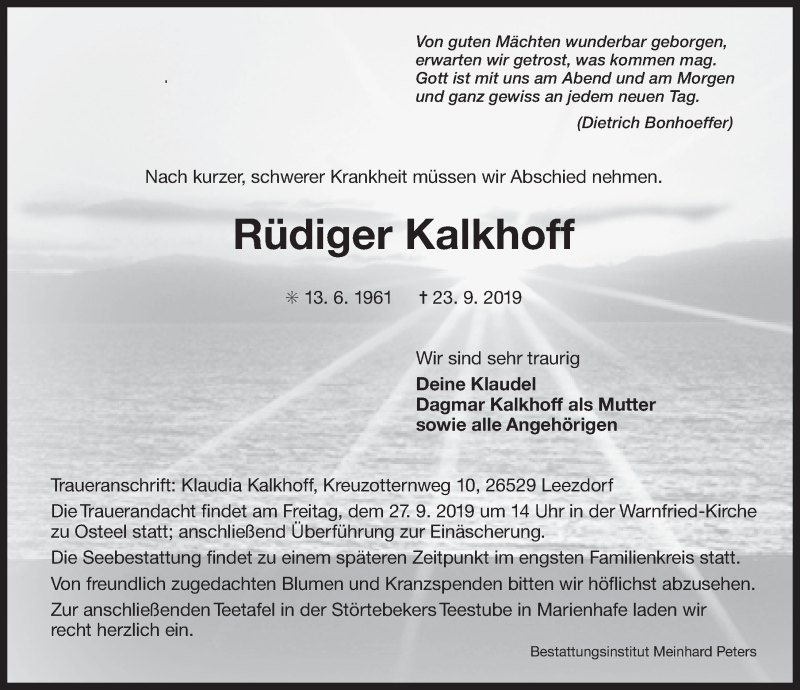 Von guten Mächten wunderbar geborgen,
erwarten wir getrost, was kommen mag.
Gott ist mit uns am Abend und am Morgen
und ganz gewiss an jedem neuen Tag.

(Dietrich Bonhoeffer)

Nach kurzer, schwerer Krankheit müssen wir Abschied nehmen.

Rüdiger Kalkhoff

✳ 13. 6. 1961 † 23. 9. 2019

Wir sind sehr traurig
Deine Klaudel
Dagmar Kalkhoff als Mutter
sowie alle Angehörigen

Traueranschrift: Klaudia Kalkhoff, Kreuzotternweg 10, 26529 Leezdorf

Die Trauerandacht findet am Freitag, dem 27. 9. 2019 um 14 Uhr in der Warnfried-Kirche zu Osteel statt; anschließend Überführung zur Einäscherung.

Die Seebestattung findet zu einem späteren Zeitpunkt im engsten Familienkreis statt.

Von freundlich zugedachten Blumen und Kranzspenden bitten wir höflichst abzusehen.

Zur anschließenden Teetafel in der Störtebekers Teestube in Marienhafe laden wir recht herzlich ein.

Bestattungsinstitut Meinhard Peters